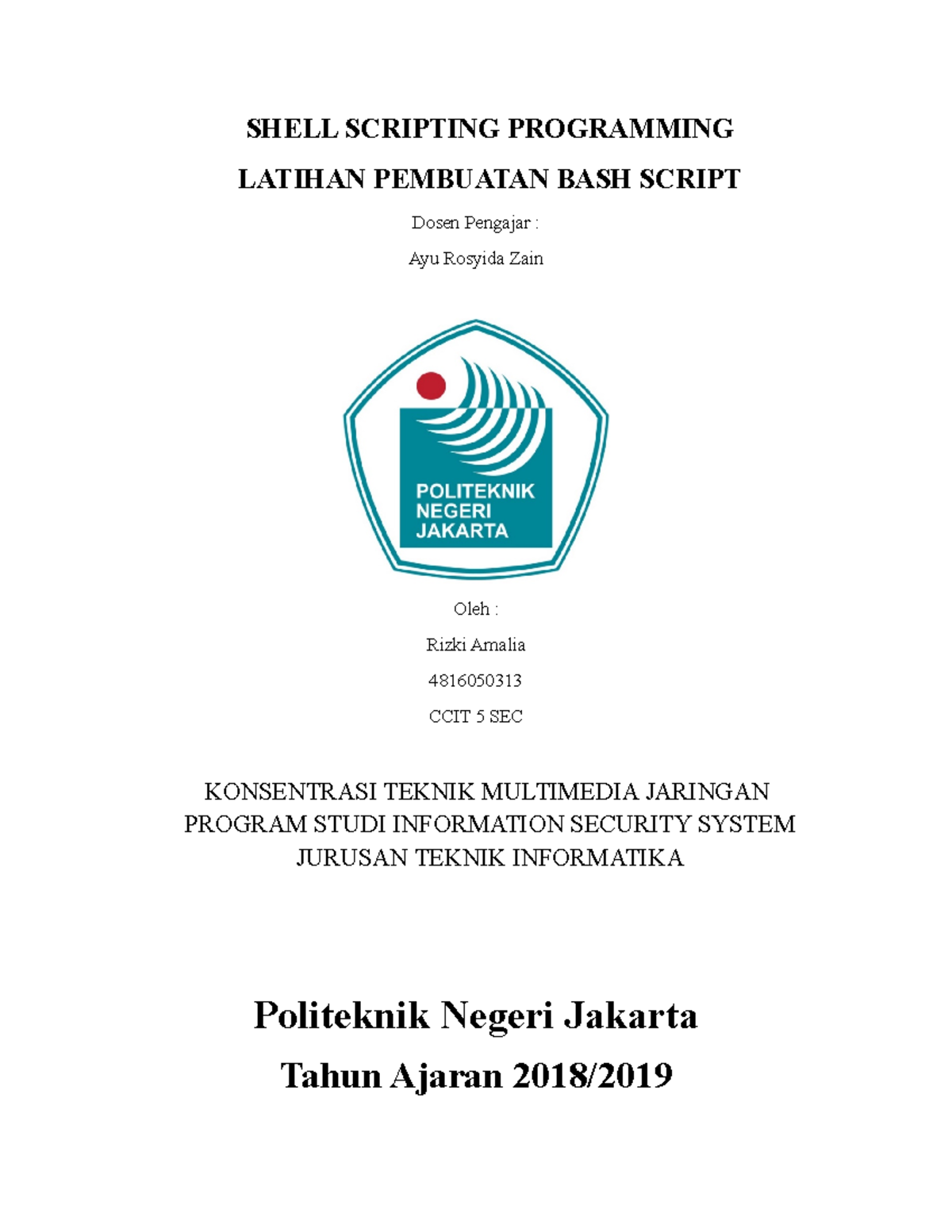 SHELL SCRIPTING PROGRAMMING

LATIHAN PEMBUATAN BASH SCRIPT

Dosen Pengajar :

Ayu Rosyida Zain

POLITEKNIK NEGERI JAKARTA

Oleh :

Rizki Amalia

4816050313

CCIT 5 SEC

KONSENTRASI TEKNIK MULTIMEDIA JARINGAN
PROGRAM STUDI INFORMATION SECURITY SYSTEM
JURUSAN TEKNIK INFORMATIKA

Politeknik Negeri Jakarta

Tahun Ajaran 2018/2019